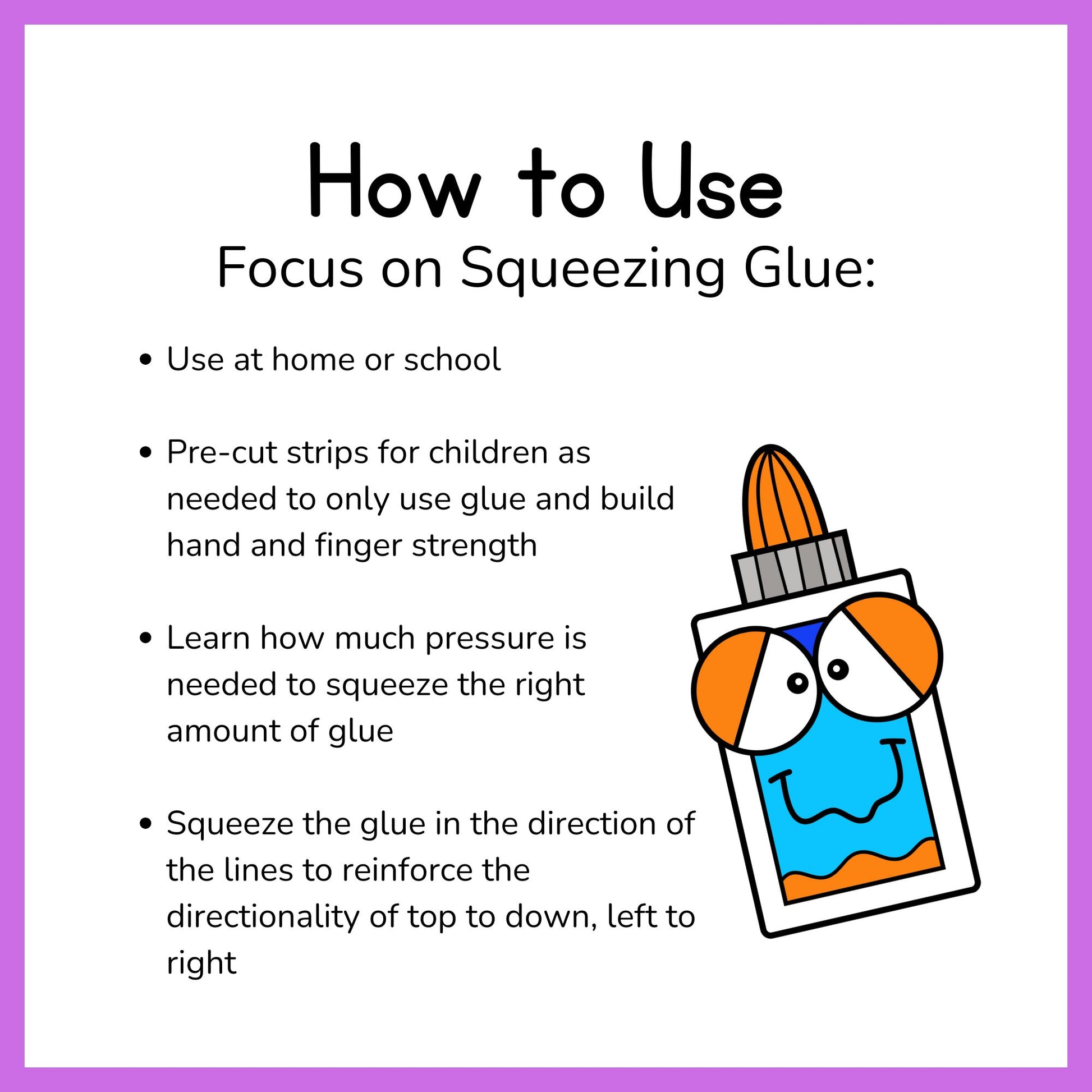 How to Use
Focus on Squeezing Glue:

• Use at home or school

• Pre-cut strips for children as needed to only use glue and build hand and finger strength

• Learn how much pressure is needed to squeeze the right amount of glue

• Squeeze the glue in the direction of the lines to reinforce the directionality of top to down, left to right